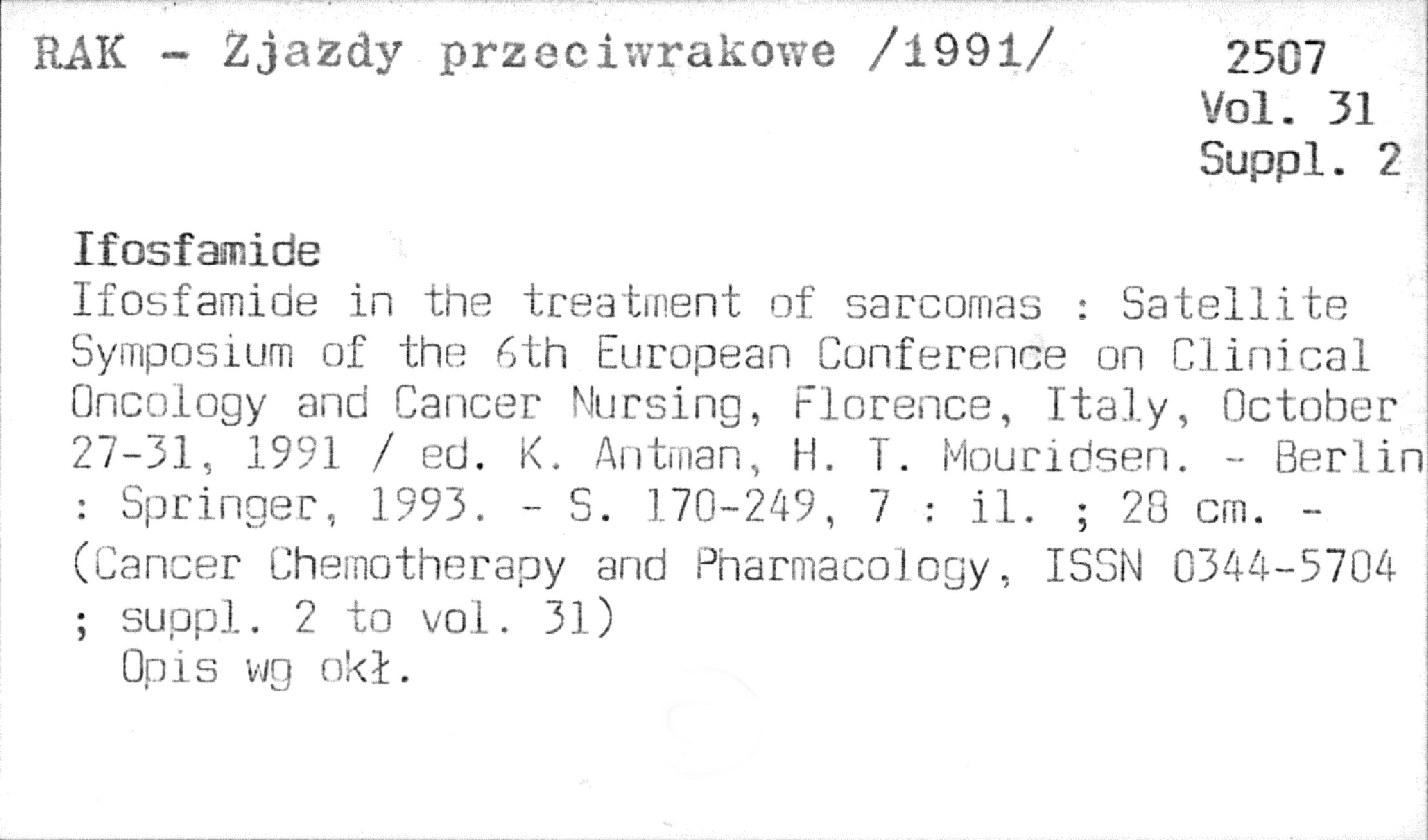 RAK - Zjazdy przeciwrakowe /1991/

2507
Vol. 31
Suppl. 2

Ifosfamide
Ifosfamide in the treatment of sarcomas : Satellite Symposium of the 6th European Conference on Clinical Oncology and Cancer Nursing, Florence, Italy, October 27-31, 1991 / ed. K. Antman, H. T. Mouridsen. - Berlin : Springer, 1993. - S. 170-249, 7 : il. ; 28 cm. - (Cancer Chemotherapy and Pharmacology, ISSN 0344-5704 ; suppl. 2 to vol. 31)

Opis wg okł.